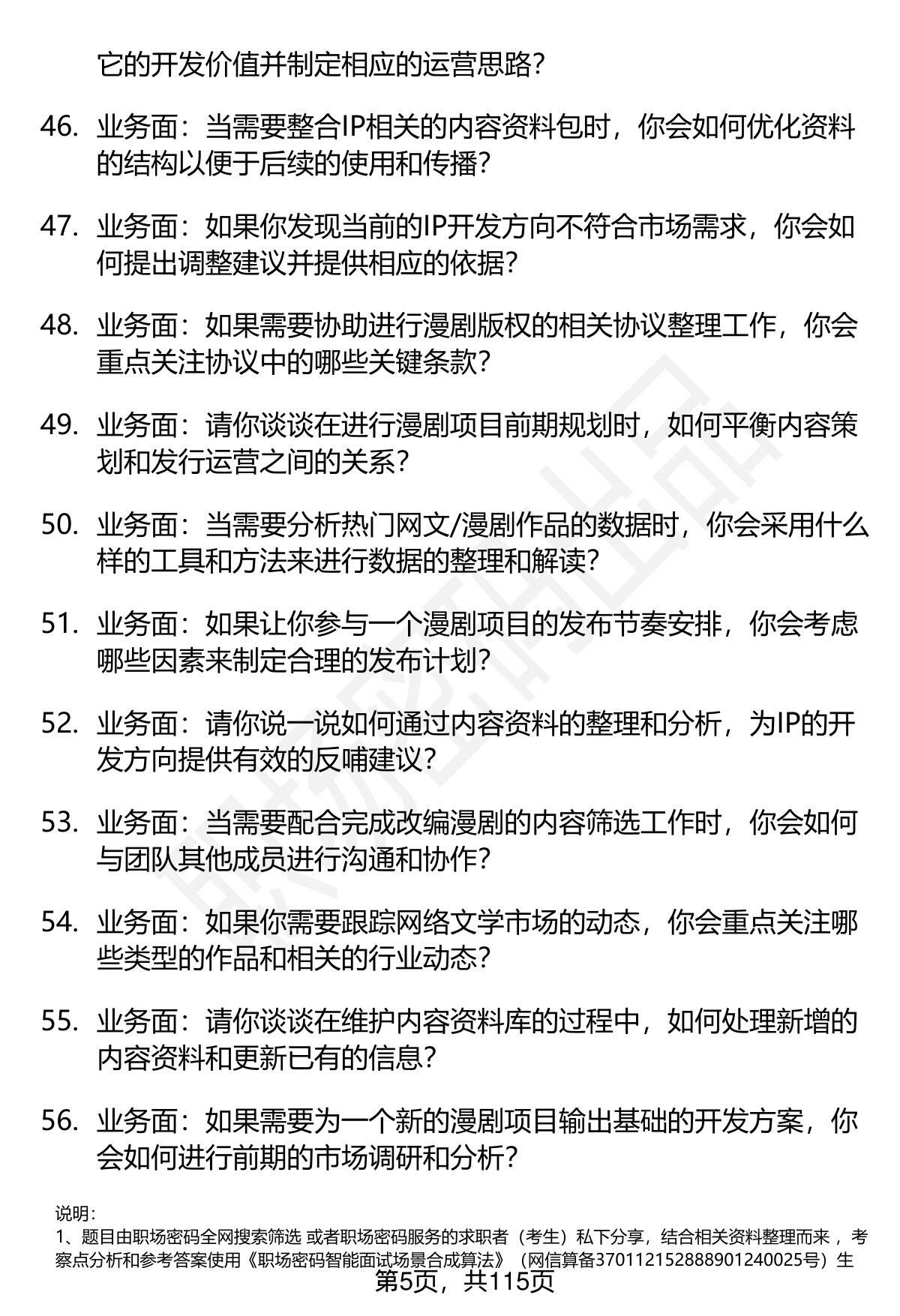 它的开发价值并制定相应的运营思路？

46. 业务面：当需要整合IP相关的内容资料包时，你会如何优化资料的结构以便于后续的使用和传播？

47. 业务面：如果你发现当前的IP开发方向不符合市场需求，你会如何提出调整建议并提供相应的依据？

48. 业务面：如果需要协助进行漫剧版权的相关协议整理工作，你会重点关注协议中的哪些关键条款？

49. 业务面：请你谈谈在进行漫剧项目前期规划时，如何平衡内容策划和发行运营之间的关系？

50. 业务面：当需要分析热门网文/漫剧作品的数据时，你会采用什么样的工具和方法来进行数据的整理和解读？

51. 业务面：如果让你参与一个漫剧项目的发布节奏安排，你会考虑哪些因素来制定合理的发布计划？

52. 业务面：请你说一说如何通过内容资料的整理和分析，为IP的开发方向提供有效的反哺建议？

53. 业务面：当需要配合完成改编漫剧的内容筛选工作时，你会如何与团队其他成员进行沟通和协作？

54. 业务面：如果你需要跟踪网络文学市场的动态，你会重点关注哪些类型的作品和相关的行业动态？

55. 业务面：请你谈谈在维护内容资料库的过程中，如何处理新增的内容资料和更新已有的信息？

56. 业务面：如果需要为一个新的漫剧项目输出基础的开发方案，你会如何进行前期的市场调研和分析？

说明：
1、题目由职场密码全网搜索筛选 或者职场密码服务的求职者（考生）私下分享，结合相关资料整理而来 ，考察点分析和参考答案使用《职场密码智能面试场景合成算法》（网信算备370112152888901240025号）生
第5页，共115页